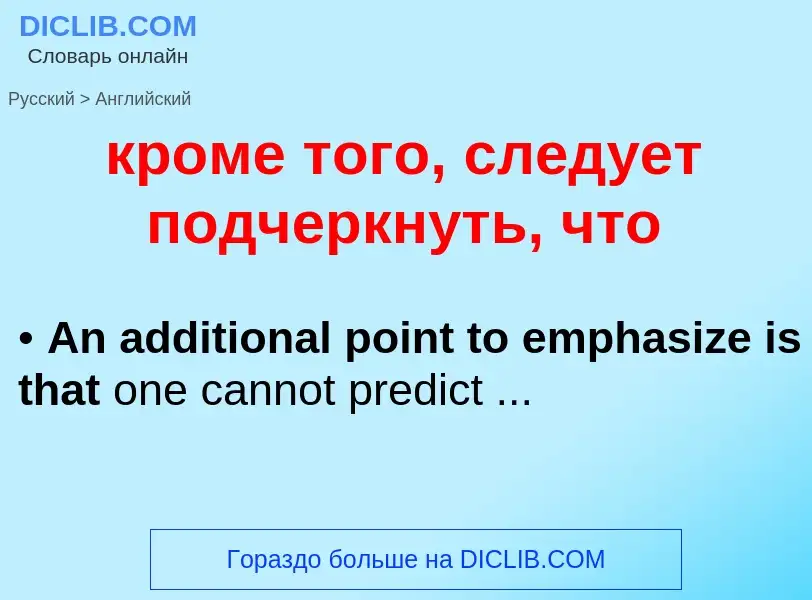 DICLIB.COM
Словарь онлайн

Русский > Английский

кроме того, следует подчеркнуть, что

• An additional point to emphasize is that one cannot predict ...

Гораздо больше на DICLIB.COM